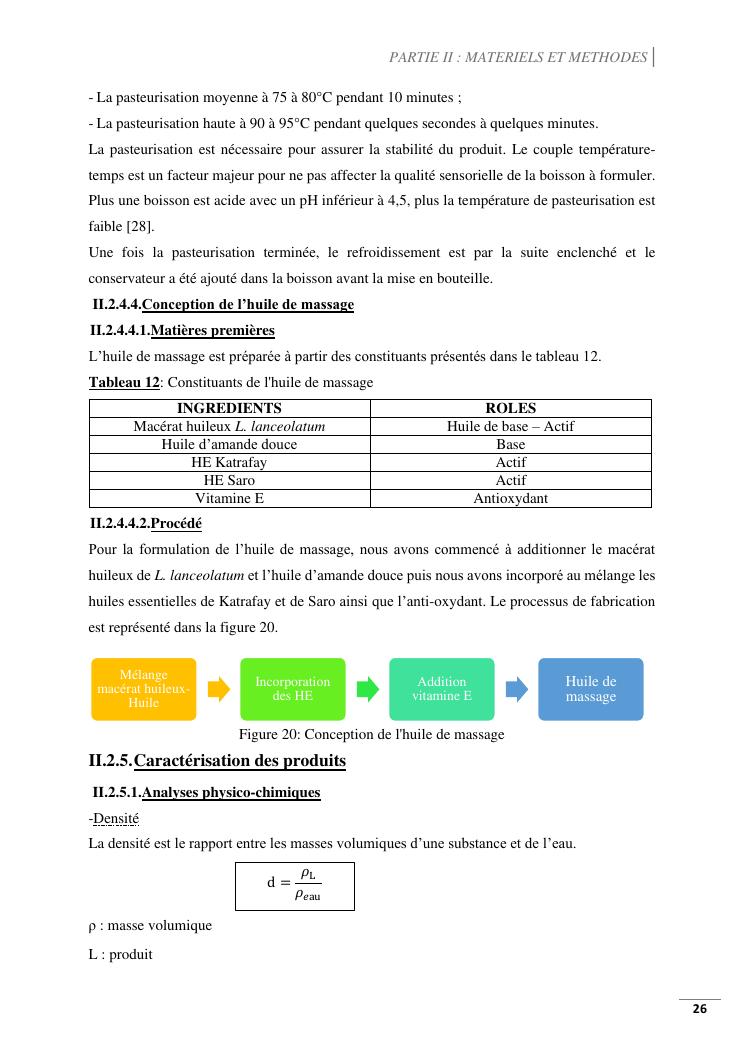 PARTIE II : MATERIELS ET METHODES

- La pasteurisation moyenne à 75 à 80°C pendant 10 minutes ;

- La pasteurisation haute à 90 à 95°C pendant quelques secondes à quelques minutes.

La pasteurisation est nécessaire pour assurer la stabilité du produit. Le couple température-temps est un facteur majeur pour ne pas affecter la qualité sensorielle de la boisson à formuler. Plus une boisson est acide avec un pH inférieur à 4,5, plus la température de pasteurisation est faible [28].

Une fois la pasteurisation terminée, le refroidissement est par la suite enclenché et le conservateur a été ajouté dans la boisson avant la mise en bouteille.

II.2.4.4.Conception de l'huile de massage

II.2.4.4.1.Matières premières

L'huile de massage est préparée à partir des constituants présentés dans le tableau 12.

Tableau 12: Constituants de l'huile de massage

| INGREDIENTS | ROLES |
|---|---|
| Macérat huileux L. lanceolatum | Huile de base – Actif |
| Huile d'amande douce | Base |
| HE Katrafay | Actif |
| HE Saro | Actif |
| Vitamine E | Antioxydant |

II.2.4.4.2.Procédé

Pour la formulation de l'huile de massage, nous avons commencé à additionner le macérat huileux de L. lanceolatum et l'huile d'amande douce puis nous avons incorporé au mélange les huiles essentielles de Katrafay et de Saro ainsi que l'anti-oxydant. Le processus de fabrication est représenté dans la figure 20.

Mélange macérat huileux-Huile

Incorporation des HE

Addition vitamine E

Huile de massage

Figure 20: Conception de l'huile de massage

II.2.5.Caractérisation des produits

II.2.5.1.Analyses physico-chimiques

-Densité

La densité est le rapport entre les masses volumiques d'une substance et de l'eau.

$d = \frac{\rho_L}{\rho_{eau}}$

ρ : masse volumique

L : produit

26